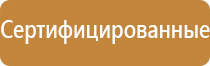 Сертифицированные